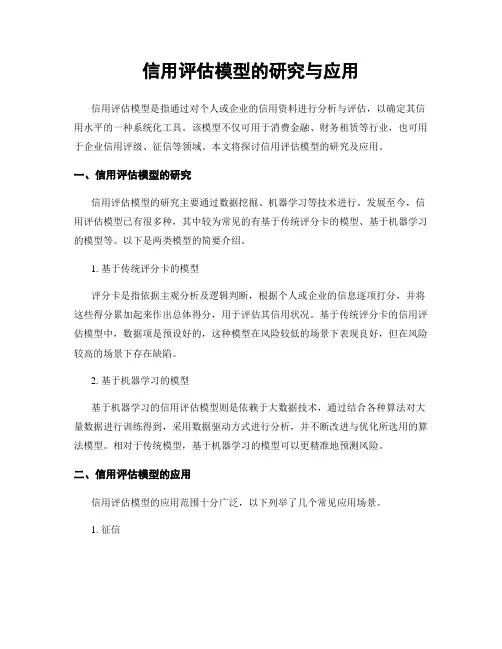 信用评估模型的研究与应用

信用评估模型是指通过对个人或企业的信用资料进行分析与评估，以确定其信用水平的一种系统化工具。该模型不仅可用于消费金融、财务租赁等行业，也可用于企业信用评级、征信等领域。本文将探讨信用评估模型的研究及应用。

一、信用评估模型的研究

信用评估模型的研究主要通过数据挖掘、机器学习等技术进行。发展至今，信用评估模型已有很多种，其中较为常见的有基于传统评分卡的模型、基于机器学习的模型等。以下是两类模型的简要介绍。

1. 基于传统评分卡的模型

评分卡是指依据主观分析及逻辑判断，根据个人或企业的信息逐项打分，并将这些得分累加起来作出总体得分，用于评估其信用状况。基于传统评分卡的信用评估模型中，数据项是预设好的，这种模型在风险较低的场景下表现良好，但在风险较高的场景下存在缺陷。

2. 基于机器学习的模型

基于机器学习的信用评估模型则是依赖于大数据技术，通过结合各种算法对大量数据进行训练得到，采用数据驱动方式进行分析，并不断改进与优化所选用的算法模型。相对于传统模型，基于机器学习的模型可以更精准地预测风险。

二、信用评估模型的应用

信用评估模型的应用范围十分广泛，以下列举了几个常见应用场景。

1. 征信